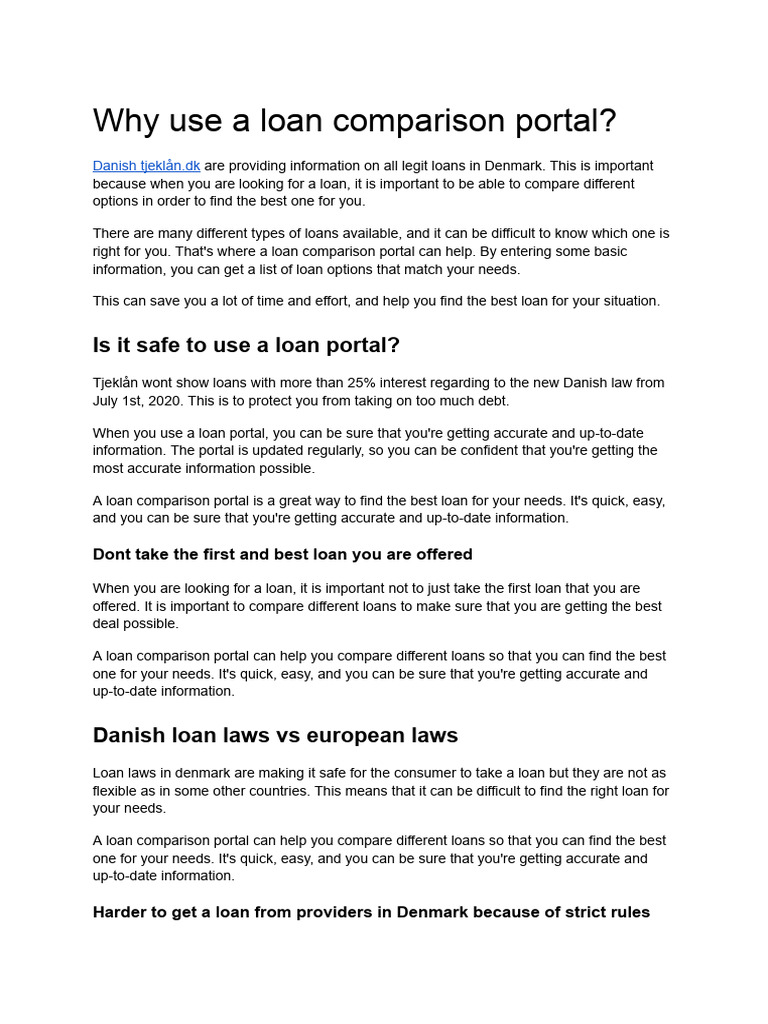 Why use a loan comparison portal?

Danish tjeklån.dk are providing information on all legit loans in Denmark. This is important because when you are looking for a loan, it is important to be able to compare different options in order to find the best one for you.

There are many different types of loans available, and it can be difficult to know which one is right for you. That's where a loan comparison portal can help. By entering some basic information, you can get a list of loan options that match your needs.

This can save you a lot of time and effort, and help you find the best loan for your situation.

Is it safe to use a loan portal?

Tjeklån wont show loans with more than 25% interest regarding to the new Danish law from July 1st, 2020. This is to protect you from taking on too much debt.

When you use a loan portal, you can be sure that you're getting accurate and up-to-date information. The portal is updated regularly, so you can be confident that you're getting the most accurate information possible.

A loan comparison portal is a great way to find the best loan for your needs. It's quick, easy, and you can be sure that you're getting accurate and up-to-date information.

Dont take the first and best loan you are offered

When you are looking for a loan, it is important not to just take the first loan that you are offered. It is important to compare different loans to make sure that you are getting the best deal possible.

A loan comparison portal can help you compare different loans so that you can find the best one for your needs. It's quick, easy, and you can be sure that you're getting accurate and up-to-date information.

Danish loan laws vs european laws

Loan laws in denmark are making it safe for the consumer to take a loan but they are not as flexible as in some other countries. This means that it can be difficult to find the right loan for your needs.

A loan comparison portal can help you compare different loans so that you can find the best one for your needs. It's quick, easy, and you can be sure that you're getting accurate and up-to-date information.

Harder to get a loan from providers in Denmark because of strict rules